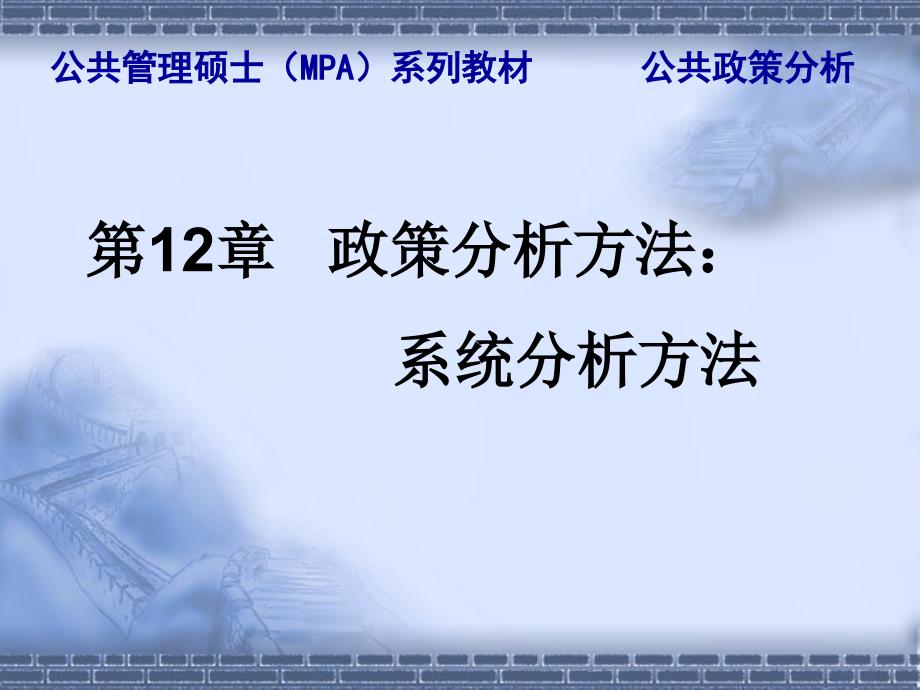 公共管理硕士（MPA）系列教材　　公共政策分析

第12章　政策分析方法：
系统分析方法